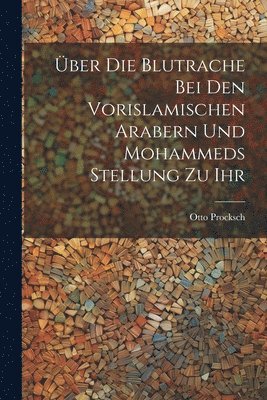 Über Die Blutrache Bei Den Vorislamischen Arabern Und Mohammeds Stellung Zu Ihr

Otto Procksch